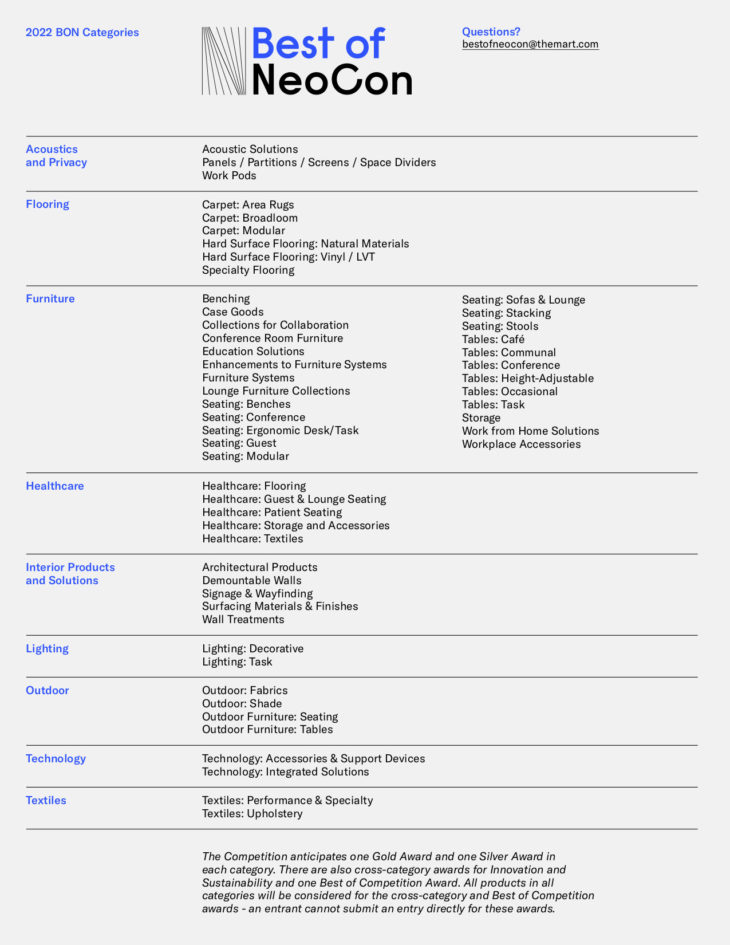 2022 BON Categories

Best of NeoCon

Questions?
bestofneocon@themart.com

Acoustics and Privacy

Acoustic Solutions
Panels / Partitions / Screens / Space Dividers
Work Pods

Flooring

Carpet: Area Rugs
Carpet: Broadloom
Carpet: Modular
Hard Surface Flooring: Natural Materials
Hard Surface Flooring: Vinyl / LVT
Specialty Flooring

Furniture

Benching
Case Goods
Collections for Collaboration
Conference Room Furniture
Education Solutions
Enhancements to Furniture Systems
Furniture Systems
Lounge Furniture Collections
Seating: Benches
Seating: Conference
Seating: Ergonomic Desk/Task
Seating: Guest
Seating: Modular

Seating: Sofas & Lounge
Seating: Stacking
Seating: Stools
Tables: Café
Tables: Communal
Tables: Conference
Tables: Height-Adjustable
Tables: Occasional
Tables: Task
Storage
Work from Home Solutions
Workplace Accessories

Healthcare

Healthcare: Flooring
Healthcare: Guest & Lounge Seating
Healthcare: Patient Seating
Healthcare: Storage and Accessories
Healthcare: Textiles

Interior Products and Solutions

Architectural Products
Demountable Walls
Signage & Wayfinding
Surfacing Materials & Finishes
Wall Treatments

Lighting

Lighting: Decorative
Lighting: Task

Outdoor

Outdoor: Fabrics
Outdoor: Shade
Outdoor Furniture: Seating
Outdoor Furniture: Tables

Technology

Technology: Accessories & Support Devices
Technology: Integrated Solutions

Textiles

Textiles: Performance & Specialty
Textiles: Upholstery

The Competition anticipates one Gold Award and one Silver Award in each category. There are also cross-category awards for Innovation and Sustainability and one Best of Competition Award. All products in all categories will be considered for the cross-category and Best of Competition awards - an entrant cannot submit an entry directly for these awards.